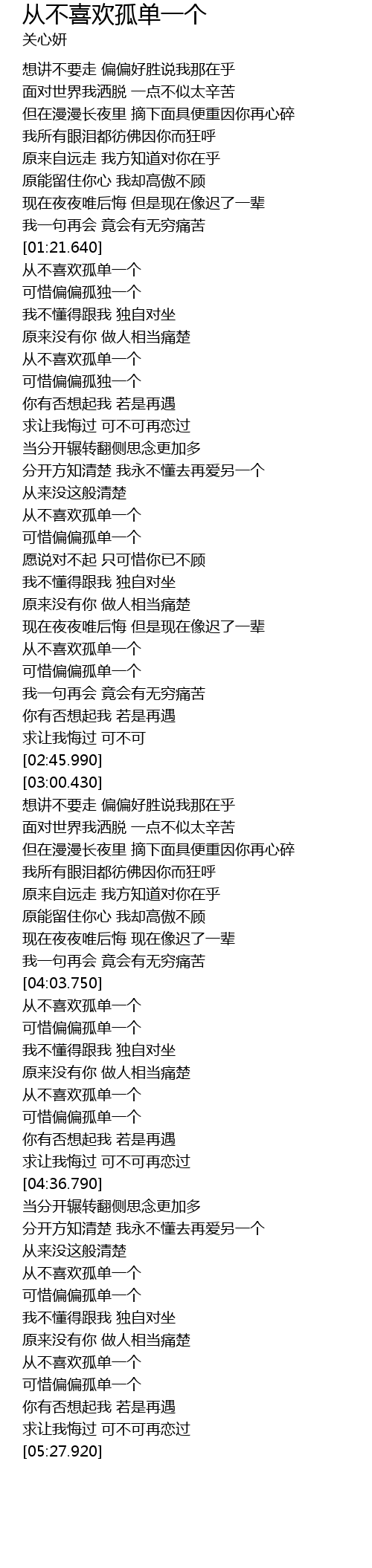 从不喜欢孤单一个
关心妍

想讲不要走 偏偏好胜说我那在乎
面对世界我洒脱 一点不似太辛苦
但在漫漫长夜里 摘下面具便重因你再心碎
我所有眼泪都彷佛因你而狂呼
原来自远走 我方知道对你在乎
原能留住你心 我却高傲不顾
现在夜夜唯后悔 但是现在像迟了一辈
我一句再会 竟会有无穷痛苦
[01:21.640]
从不喜欢孤单一个
可惜偏偏孤独一个
我不懂得跟我 独自对坐
原来没有你 做人相当痛楚
从不喜欢孤单一个
可惜偏偏孤独一个
你有否想起我 若是再遇
求让我悔过 可不可再恋过
当分开辗转翻侧思念更加多
分开方知清楚 我永不懂去再爱另一个
从来没这般清楚
从不喜欢孤单一个
可惜偏偏孤单一个
愿说对不起 只可惜你已不顾
我不懂得跟我 独自对坐
原来没有你 做人相当痛楚
现在夜夜唯后悔 但是现在像迟了一辈
从不喜欢孤单一个
可惜偏偏孤单一个
我一句再会 竟会有无穷痛苦
你有否想起我 若是再遇
求让我悔过 可不可
[02:45.990]
[03:00.430]
想讲不要走 偏偏好胜说我那在乎
面对世界我洒脱 一点不似太辛苦
但在漫漫长夜里 摘下面具便重因你再心碎
我所有眼泪都彷佛因你而狂呼
原来自远走 我方知道对你在乎
原能留住你心 我却高傲不顾
现在夜夜唯后悔 现在像迟了一辈
我一句再会 竟会有无穷痛苦
[04:03.750]
从不喜欢孤单一个
可惜偏偏孤单一个
我不懂得跟我 独自对坐
原来没有你 做人相当痛楚
从不喜欢孤单一个
可惜偏偏孤单一个
你有否想起我 若是再遇
求让我悔过 可不可再恋过
[04:36.790]
当分开辗转翻侧思念更加多
分开方知清楚 我永不懂去再爱另一个
从来没这般清楚
从不喜欢孤单一个
可惜偏偏孤单一个
我不懂得跟我 独自对坐
原来没有你 做人相当痛楚
从不喜欢孤单一个
可惜偏偏孤单一个
你有否想起我 若是再遇
求让我悔过 可不可再恋过
[05:27.920]